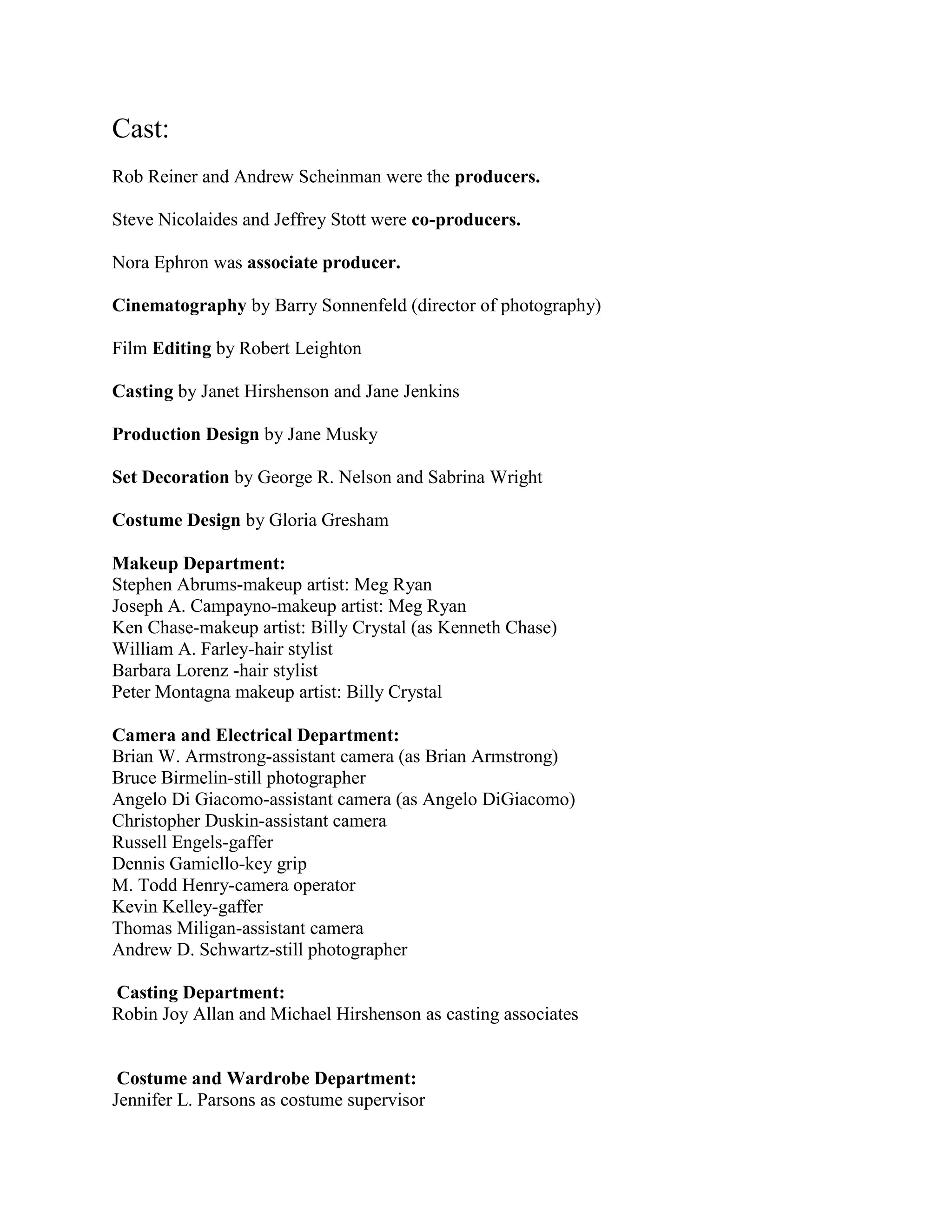 Cast:

Rob Reiner and Andrew Scheinman were the producers.

Steve Nicolaides and Jeffrey Stott were co-producers.

Nora Ephron was associate producer.

Cinematography by Barry Sonnenfeld (director of photography)

Film Editing by Robert Leighton

Casting by Janet Hirshenson and Jane Jenkins

Production Design by Jane Musky

Set Decoration by George R. Nelson and Sabrina Wright

Costume Design by Gloria Gresham

Makeup Department:
Stephen Abrums-makeup artist: Meg Ryan
Joseph A. Campayno-makeup artist: Meg Ryan
Ken Chase-makeup artist: Billy Crystal (as Kenneth Chase)
William A. Farley-hair stylist
Barbara Lorenz -hair stylist
Peter Montagna makeup artist: Billy Crystal

Camera and Electrical Department:
Brian W. Armstrong-assistant camera (as Brian Armstrong)
Bruce Birmelin-still photographer
Angelo Di Giacomo-assistant camera (as Angelo DiGiacomo)
Christopher Duskin-assistant camera
Russell Engels-gaffer
Dennis Gamiello-key grip
M. Todd Henry-camera operator
Kevin Kelley-gaffer
Thomas Miligan-assistant camera
Andrew D. Schwartz-still photographer

Casting Department:
Robin Joy Allan and Michael Hirshenson as casting associates

Costume and Wardrobe Department:
Jennifer L. Parsons as costume supervisor